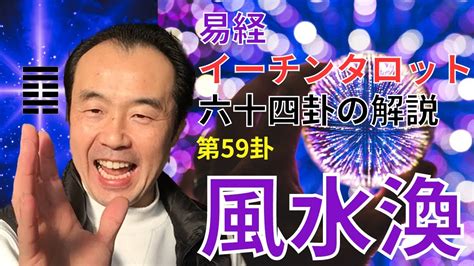 易経
イーチンタロット
六十四卦の解説
第59卦
風水渙